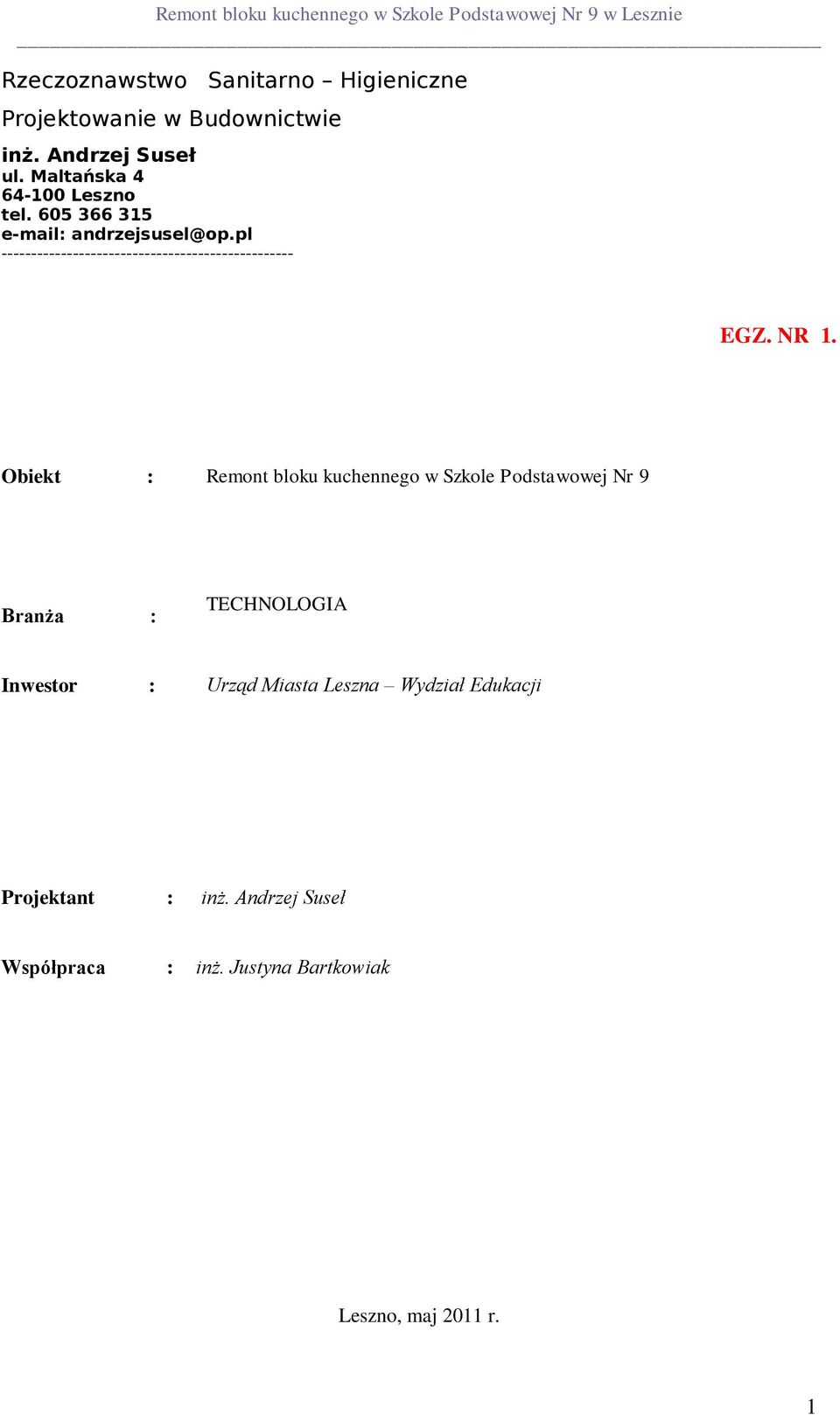 Remont bloku kuchennego w Szkole Podstawowej Nr 9 w Lesznie

Rzeczoznawstwo Sanitarno – Higieniczne

Projektowanie w Budownictwie

inż. Andrzej Suseł
ul. Maltańska 4
64-100 Leszno
tel. 605 366 315
e-mail: andrzejsusel@op.pl
--------------------------------------------------

EGZ. NR 1.

Obiekt : Remont bloku kuchennego w Szkole Podstawowej Nr 9

Branża : TECHNOLOGIA

Inwestor : Urząd Miasta Leszna – Wydział Edukacji

Projektant : inż. Andrzej Suseł

Współpraca : inż. Justyna Bartkowiak

Leszno, maj 2011 r.

1